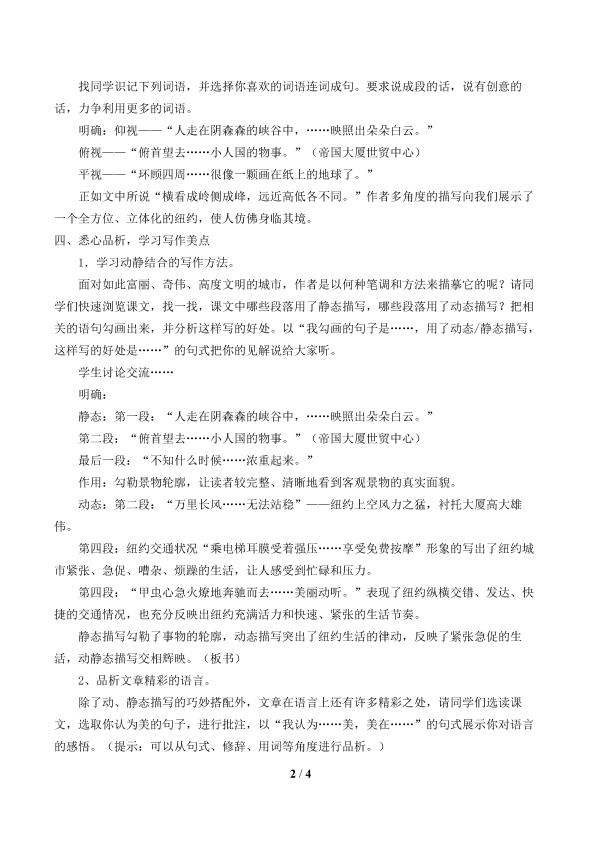 找同学识记下列词语，并选择你喜欢的词语连词成句。要求说成段的话，说有创意的话，力争利用更多的词语。

明确：仰视——“人走在阴森森的峡谷中，……映照出朵朵白云。”

俯视——“俯首望去……小人国的物事。”（帝国大厦世贸中心）

平视——“环顾四周……很像一颗画在纸上的地球了。”

正如文中所说“横看成岭侧成峰，远近高低各不同。”作者多角度的描写向我们展示了一个全方位、立体化的纽约，使人仿佛身临其境。

四、悉心品析，学习写作美点

1．学习动静结合的写作方法。

面对如此富丽、奇伟、高度文明的城市，作者是以何种笔调和方法来描摹它的呢？请同学们快速浏览课文，找一找，课文中哪些段落用了静态描写，哪些段落用了动态描写？把相关的语句勾画出来，并分析这样写的好处。以“我勾画的句子是……，用了动态/静态描写，这样写的好处是……”的句式把你的见解说给大家听。

学生讨论交流……

明确：

静态：第一段：“人走在阴森森的峡谷中，……映照出朵朵白云。”

第二段：“俯首望去……小人国的物事。”（帝国大厦世贸中心）

最后一段：“不知什么时候……浓重起来。”

作用：勾勒景物轮廓，让读者较完整、清晰地看到客观景物的真实面貌。

动态：第二段：“万里长风……无法站稳”——纽约上空风力之猛，衬托大厦高大雄伟。

第四段：纽约交通状况“乘电梯耳膜受着强压……享受免费按摩”形象的写出了纽约城市紧张、急促、嘈杂、烦躁的生活，让人感受到忙碌和压力。

第四段：“甲虫心急火燎地奔驰而去……美丽动听。”表现了纽约纵横交错、发达、快捷的交通情况，也充分反映出纽约充满活力和快速、紧张的生活节奏。

静态描写勾勒了事物的轮廓，动态描写突出了纽约生活的律动，反映了紧张急促的生活，动静态描写交相辉映。（板书）

2、品析文章精彩的语言。

除了动、静态描写的巧妙搭配外，文章在语言上还有许多精彩之处，请同学们选读课文，选取你认为美的句子，进行批注，以“我认为……美，美在……”的句式展示你对语言的感悟。（提示：可以从句式、修辞、用词等角度进行品析。）

2 / 4